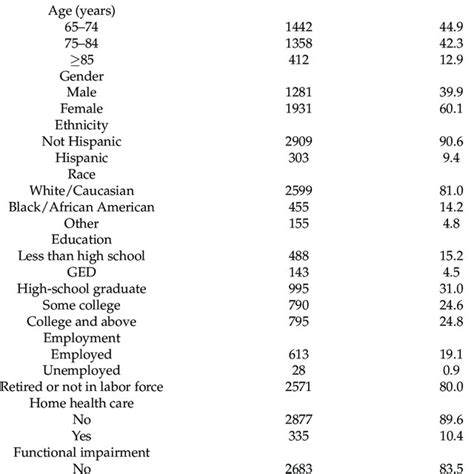 |  |  |  |
|---|---|---|
| Age (years) |  |  |
| 65–74 | 1442 | 44.9 |
| 75–84 | 1358 | 42.3 |
| $\geq$85 | 412 | 12.9 |
| Gender |  |  |
| Male | 1281 | 39.9 |
| Female | 1931 | 60.1 |
| Ethnicity |  |  |
| Not Hispanic | 2909 | 90.6 |
| Hispanic | 303 | 9.4 |
| Race |  |  |
| White/Caucasian | 2599 | 81.0 |
| Black/African American | 455 | 14.2 |
| Other | 155 | 4.8 |
| Education |  |  |
| Less than high school | 488 | 15.2 |
| GED | 143 | 4.5 |
| High-school graduate | 995 | 31.0 |
| Some college | 790 | 24.6 |
| College and above | 795 | 24.8 |
| Employment |  |  |
| Employed | 613 | 19.1 |
| Unemployed | 28 | 0.9 |
| Retired or not in labor force | 2571 | 80.0 |
| Home health care |  |  |
| No | 2877 | 89.6 |
| Yes | 335 | 10.4 |
| Functional impairment |  |  |
| No | 2683 | 83.5 |